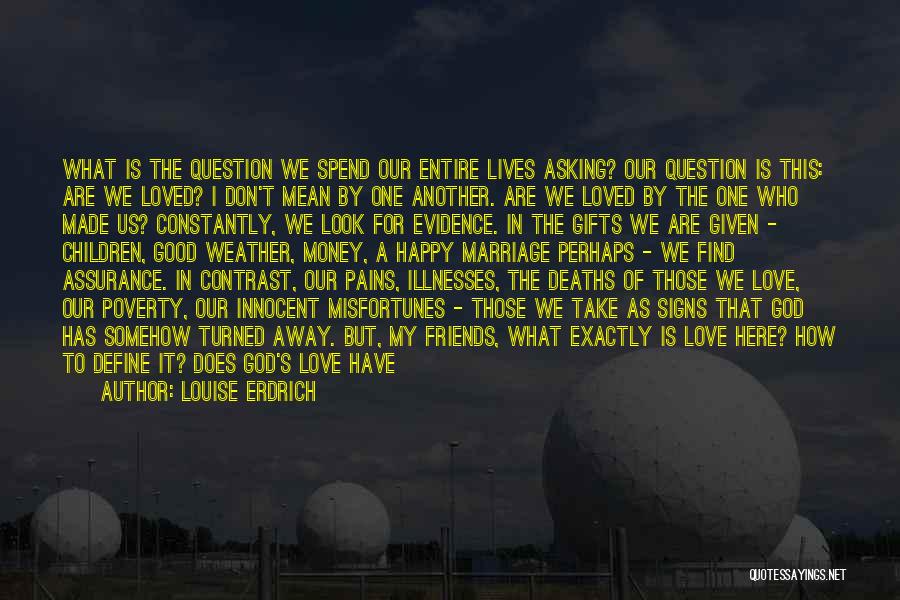 WHAT IS THE QUESTION WE SPEND OUR ENTIRE LIVES ASKING? OUR QUESTION IS THIS: ARE WE LOVED? I DON'T MEAN BY ONE ANOTHER. ARE WE LOVED BY THE ONE WHO MADE US? CONSTANTLY, WE LOOK FOR EVIDENCE. IN THE GIFTS WE ARE GIVEN - CHILDREN, GOOD WEATHER, MONEY, A HAPPY MARRIAGE PERHAPS - WE FIND ASSURANCE. IN CONTRAST, OUR PAINS, ILLNESSES, THE DEATHS OF THOSE WE LOVE, OUR POVERTY, OUR INNOCENT MISFORTUNES - THOSE WE TAKE AS SIGNS THAT GOD HAS SOMEHOW TURNED AWAY. BUT, MY FRIENDS, WHAT EXACTLY IS LOVE HERE? HOW TO DEFINE IT? DOES GOD'S LOVE HAVE

AUTHOR: LOUISE ERDRICH

QUOTESSAYINGS.NET